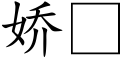 娇□